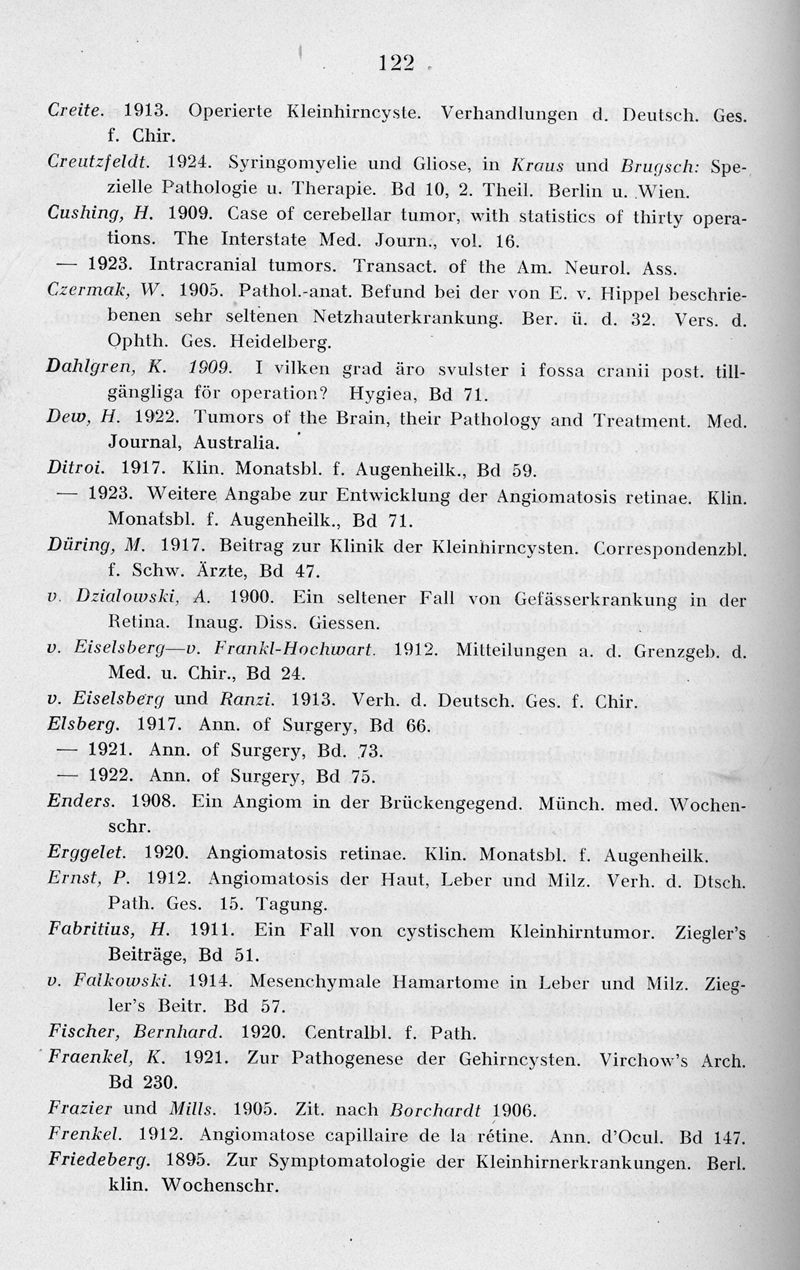 122

Creite. 1913. Operierte Kleinhirncyste. Verhandlungen d. Deutsch. Ges. f. Chir.

Creutzfeldt. 1924. Syringomyelie und Gliose, in Kraus und Brugsch: Spezielle Pathologie u. Therapie. Bd 10, 2. Theil. Berlin u. Wien.

Cushing, H. 1909. Case of cerebellar tumor, with statistics of thirty operations. The Interstate Med. Journ., vol. 16.

— 1923. Intracranial tumors. Transact. of the Am. Neurol. Ass.

Czermak, W. 1905. Pathol.-anat. Befund bei der von E. v. Hippel beschriebenen sehr seltenen Netzhauterkrankung. Ber. ü. d. 32. Vers. d. Ophth. Ges. Heidelberg.

Dahlgren, K. 1909. I vilken grad äro svulster i fossa cranii post. tillgängliga för operation? Hygiea, Bd 71.

Dew, H. 1922. Tumors of the Brain, their Pathology and Treatment. Med. Journal, Australia.

Ditroi. 1917. Klin. Monatsbl. f. Augenheilk., Bd 59.

— 1923. Weitere Angabe zur Entwicklung der Angiomatosis retinae. Klin. Monatsbl. f. Augenheilk., Bd 71.

Düring, M. 1917. Beitrag zur Klinik der Kleinhirncysten. Correspondenzbl. f. Schw. Ärzte, Bd 47.

v. Dzialowski, A. 1900. Ein seltener Fall von Gefässerkrankung in der Retina. Inaug. Diss. Giessen.

v. Eiselsberg—v. Frankl-Hochwart. 1912. Mitteilungen a. d. Grenzgeb. d. Med. u. Chir., Bd 24.

v. Eiselsberg und Ranzi. 1913. Verh. d. Deutsch. Ges. f. Chir.

Elsberg. 1917. Ann. of Surgery, Bd 66.

— 1921. Ann. of Surgery, Bd. 73.

— 1922. Ann. of Surgery, Bd 75.

Enders. 1908. Ein Angiom in der Brückengegend. Münch. med. Wochenschr.

Erggelet. 1920. Angiomatosis retinae. Klin. Monatsbl. f. Augenheilk.

Ernst, P. 1912. Angiomatosis der Haut, Leber und Milz. Verh. d. Dtsch. Path. Ges. 15. Tagung.

Fabritius, H. 1911. Ein Fall von cystischem Kleinhirntumor. Ziegler's Beiträge, Bd 51.

v. Falkowski. 1914. Mesenchymale Hamartome in Leber und Milz. Ziegler's Beitr. Bd 57.

Fischer, Bernhard. 1920. Centralbl. f. Path.

Fraenkel, K. 1921. Zur Pathogenese der Gehirncysten. Virchow's Arch. Bd 230.

Frazier und Mills. 1905. Zit. nach Borchardt 1906.

Frenkel. 1912. Angiomatose capillaire de la rétine. Ann. d'Ocul. Bd 147.

Friedeberg. 1895. Zur Symptomatologie der Kleinhirnerkrankungen. Berl. klin. Wochenschr.